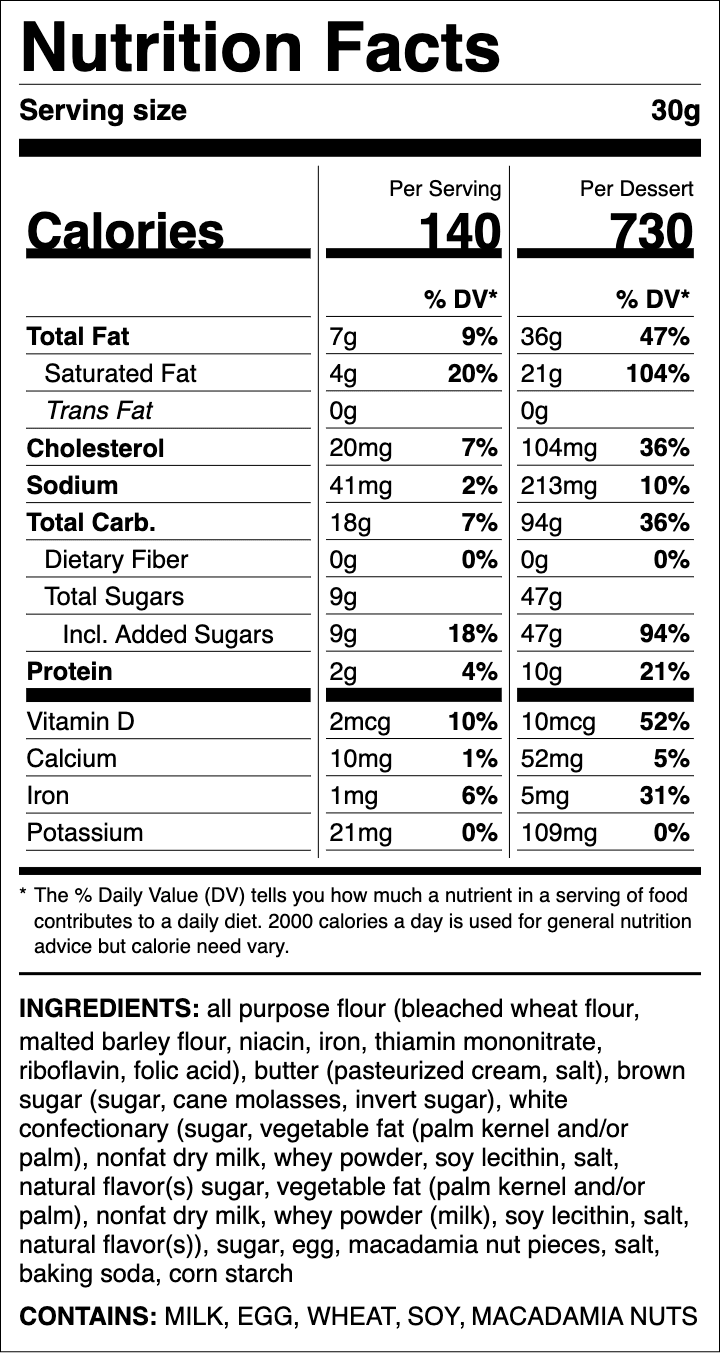 Nutrition Facts

Serving size 30g

| | Per Serving | | Per Dessert | |
|---|---|---|---|---|
| Calories | 140 | | 730 | |
| | | % DV* | | % DV* |
| Total Fat | 7g | 9% | 36g | 47% |
| Saturated Fat | 4g | 20% | 21g | 104% |
| Trans Fat | 0g | | 0g | |
| Cholesterol | 20mg | 7% | 104mg | 36% |
| Sodium | 41mg | 2% | 213mg | 10% |
| Total Carb. | 18g | 7% | 94g | 36% |
| Dietary Fiber | 0g | 0% | 0g | 0% |
| Total Sugars | 9g | | 47g | |
| Incl. Added Sugars | 9g | 18% | 47g | 94% |
| Protein | 2g | 4% | 10g | 21% |
| Vitamin D | 2mcg | 10% | 10mcg | 52% |
| Calcium | 10mg | 1% | 52mg | 5% |
| Iron | 1mg | 6% | 5mg | 31% |
| Potassium | 21mg | 0% | 109mg | 0% |

* The % Daily Value (DV) tells you how much a nutrient in a serving of food contributes to a daily diet. 2000 calories a day is used for general nutrition advice but calorie need vary.

INGREDIENTS: all purpose flour (bleached wheat flour, malted barley flour, niacin, iron, thiamin mononitrate, riboflavin, folic acid), butter (pasteurized cream, salt), brown sugar (sugar, cane molasses, invert sugar), white confectionary (sugar, vegetable fat (palm kernel and/or palm), nonfat dry milk, whey powder, soy lecithin, salt, natural flavor(s) sugar, vegetable fat (palm kernel and/or palm), nonfat dry milk, whey powder (milk), soy lecithin, salt, natural flavor(s)), sugar, egg, macadamia nut pieces, salt, baking soda, corn starch

CONTAINS: MILK, EGG, WHEAT, SOY, MACADAMIA NUTS